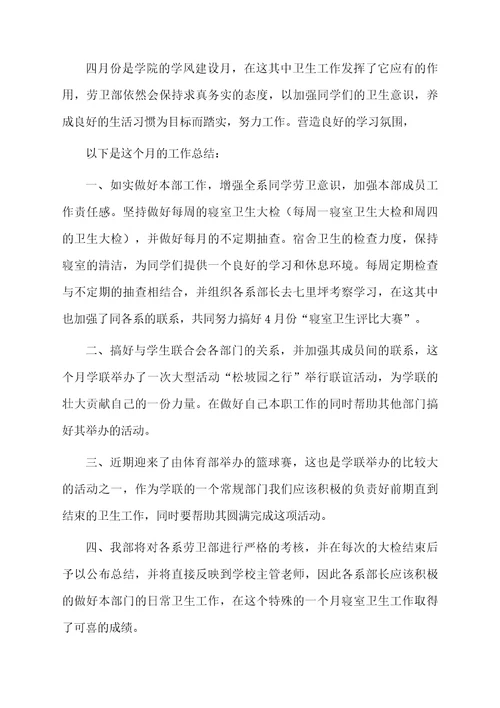 四月份是学院的学风建设月，在这其中卫生工作发挥了它应有的作用，劳卫部依然会保持求真务实的态度，以加强同学们的卫生意识，养成良好的生活习惯为目标而踏实，努力工作。营造良好的学习氛围，

以下是这个月的工作总结：

一、如实做好本部工作，增强全系同学劳卫意识，加强本部成员工作责任感。坚持做好每周的寝室卫生大检（每周一寝室卫生大检和周四的卫生大检），并做好每月的不定期抽查。宿舍卫生的检查力度，保持寝室的清洁，为同学们提供一个良好的学习和休息环境。每周定期检查与不定期的抽查相结合，并组织各系部长去七里坪考察学习，在这其中也加强了同各系的联系，共同努力搞好4月份“寝室卫生评比大赛”。

二、搞好与学生联合会各部门的关系，并加强其成员间的联系，这个月学联举办了一次大型活动“松坡园之行”举行联谊活动，为学联的壮大贡献自己的一份力量。在做好自己本职工作的同时帮助其他部门搞好其举办的活动。

三、近期迎来了由体育部举办的篮球赛，这也是学联举办的比较大的活动之一，作为学联的一个常规部门我们应该积极的负责好前期直到结束的卫生工作，同时要帮助其圆满完成这项活动。

四、我部将对各系劳卫部进行严格的考核，并在每次的大检结束后予以公布总结，并将直接反映到学校主管老师，因此各系部长应该积极的做好本部门的日常卫生工作，在这个特殊的一个月寝室卫生工作取得了可喜的成绩。